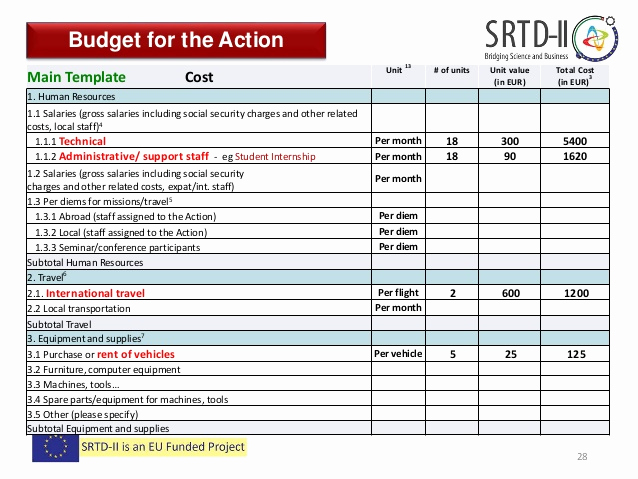 Budget for the Action

SRTD-II
Bridging Science and Business

| Main Template Cost | Unit $^{13}$ | # of units | Unit value (in EUR) | Total Cost (in EUR)$^{3}$ |
|---|---|---|---|---|
| 1. Human Resources | | | | |
| 1.1 Salaries (gross salaries including social security charges and other related costs, local staff)$^{4}$ | | | | |
| 1.1.1 Technical | Per month | 18 | 300 | 5400 |
| 1.1.2 Administrative/ support staff - eg Student Internship | Per month | 18 | 90 | 1620 |
| 1.2 Salaries (gross salaries including social security charges and other related costs, expat/int. staff) | Per month | | | |
| 1.3 Per diems for missions/travel$^{5}$ | | | | |
| 1.3.1 Abroad (staff assigned to the Action) | Per diem | | | |
| 1.3.2 Local (staff assigned to the Action) | Per diem | | | |
| 1.3.3 Seminar/conference participants | Per diem | | | |
| Subtotal Human Resources | | | | |
| 2. Travel$^{6}$ | | | | |
| 2.1. International travel | Per flight | 2 | 600 | 1200 |
| 2.2 Local transportation | Per month | | | |
| Subtotal Travel | | | | |
| 3. Equipment and supplies$^{7}$ | | | | |
| 3.1 Purchase or rent of vehicles | Per vehicle | 5 | 25 | 125 |
| 3.2 Furniture, computer equipment | | | | |
| 3.3 Machines, tools… | | | | |
| 3.4 Spare parts/equipment for machines, tools | | | | |
| 3.5 Other (please specify) | | | | |
| Subtotal Equipment and supplies | | | | |

SRTD-II is an EU Funded Project

28